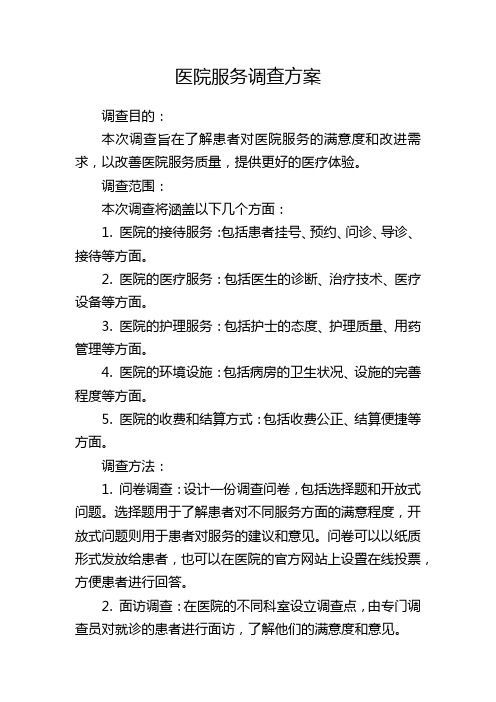 医院服务调查方案

调查目的：

本次调查旨在了解患者对医院服务的满意度和改进需求，以改善医院服务质量，提供更好的医疗体验。

调查范围：

本次调查将涵盖以下几个方面：

1. 医院的接待服务：包括患者挂号、预约、问诊、导诊、接待等方面。

2. 医院的医疗服务：包括医生的诊断、治疗技术、医疗设备等方面。

3. 医院的护理服务：包括护士的态度、护理质量、用药管理等方面。

4. 医院的环境设施：包括病房的卫生状况、设施的完善程度等方面。

5. 医院的收费和结算方式：包括收费公正、结算便捷等方面。

调查方法：

1. 问卷调查：设计一份调查问卷，包括选择题和开放式问题。选择题用于了解患者对不同服务方面的满意程度，开放式问题则用于患者对服务的建议和意见。问卷可以以纸质形式发放给患者，也可以在医院的官方网站上设置在线投票，方便患者进行回答。

2. 面访调查：在医院的不同科室设立调查点，由专门调查员对就诊的患者进行面访，了解他们的满意度和意见。